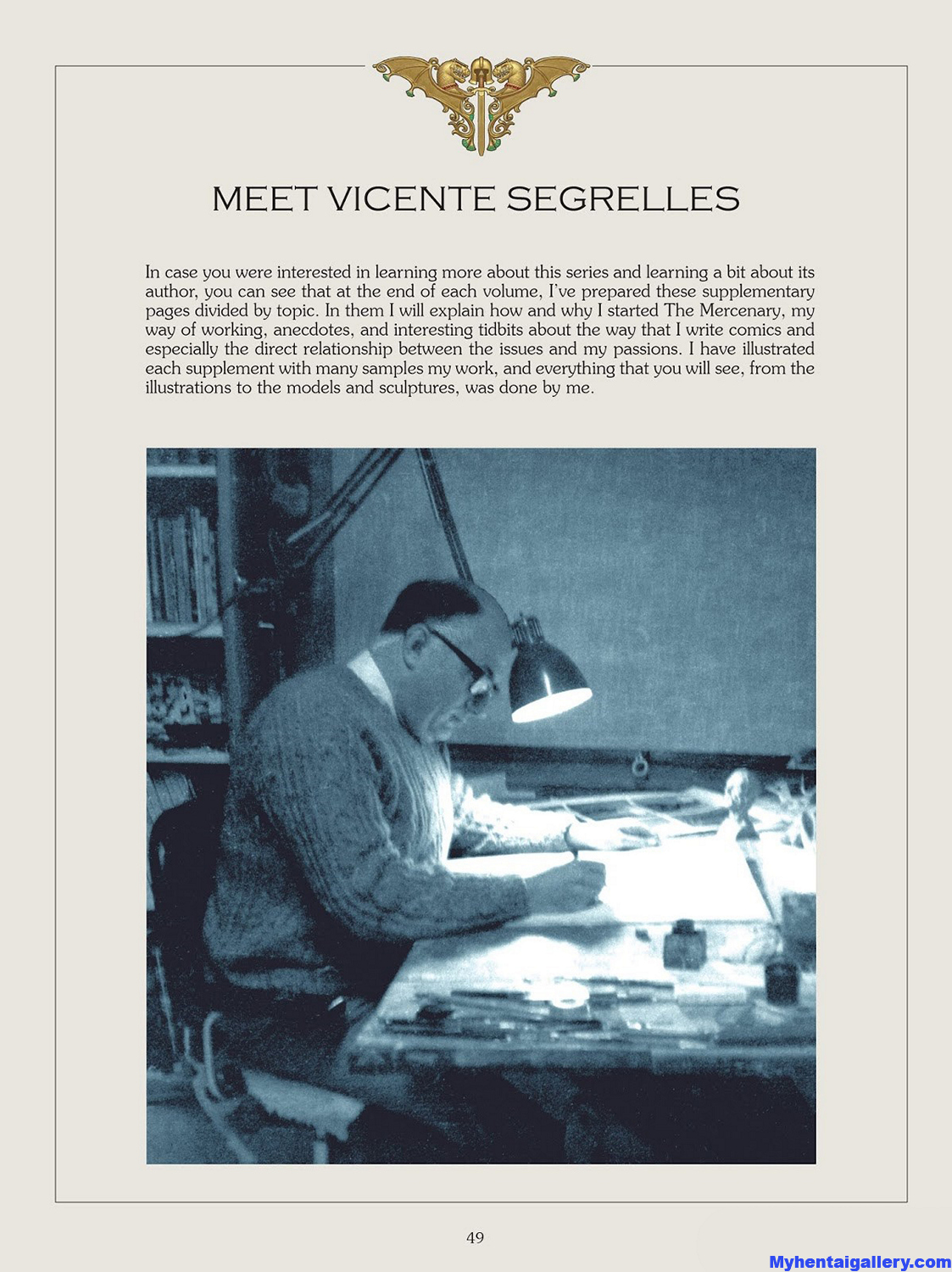 MEET VICENTE SEGRELLES

In case you were interested in learning more about this series and learning a bit about its author, you can see that at the end of each volume, I've prepared these supplementary pages divided by topic. In them I will explain how and why I started The Mercenary, my way of working, anecdotes, and interesting tidbits about the way that I write comics and especially the direct relationship between the issues and my passions. I have illustrated each supplement with many samples my work, and everything that you will see, from the illustrations to the models and sculptures, was done by me.

49

Myhentaigallery.com